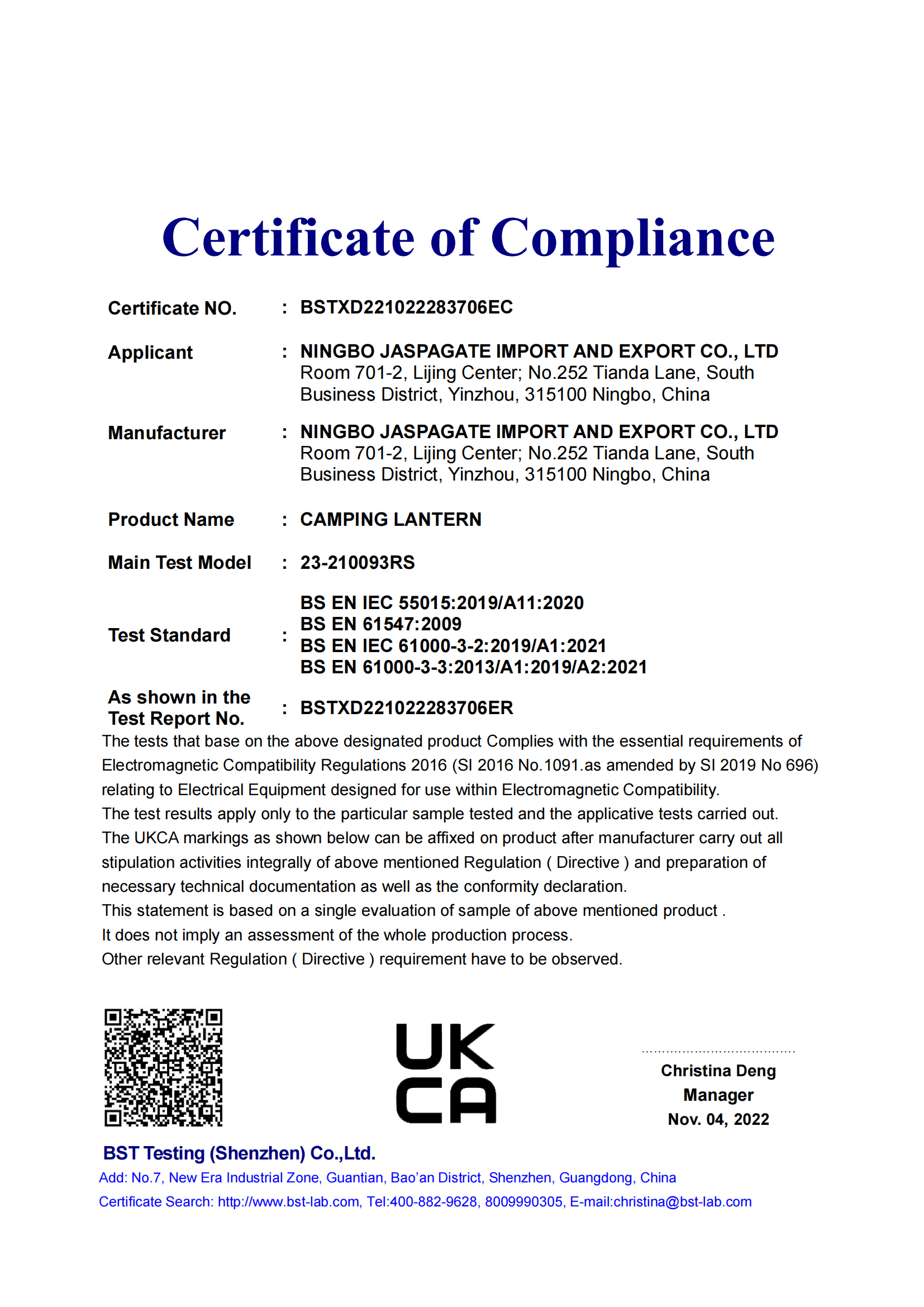 Certificate of Compliance

Certificate NO. : BSTXD221022283706EC

Applicant : NINGBO JASPAGATE IMPORT AND EXPORT CO., LTD
Room 701-2, Lijing Center; No.252 Tianda Lane, South Business District, Yinzhou, 315100 Ningbo, China

Manufacturer : NINGBO JASPAGATE IMPORT AND EXPORT CO., LTD
Room 701-2, Lijing Center; No.252 Tianda Lane, South Business District, Yinzhou, 315100 Ningbo, China

Product Name : CAMPING LANTERN

Main Test Model : 23-210093RS

Test Standard : BS EN IEC 55015:2019/A11:2020
BS EN 61547:2009
BS EN IEC 61000-3-2:2019/A1:2021
BS EN 61000-3-3:2013/A1:2019/A2:2021

As shown in the Test Report No. : BSTXD221022283706ER

The tests that base on the above designated product Complies with the essential requirements of Electromagnetic Compatibility Regulations 2016 (SI 2016 No.1091.as amended by SI 2019 No 696) relating to Electrical Equipment designed for use within Electromagnetic Compatibility.
The test results apply only to the particular sample tested and the applicative tests carried out.
The UKCA markings as shown below can be affixed on product after manufacturer carry out all stipulation activities integrally of above mentioned Regulation ( Directive ) and preparation of necessary technical documentation as well as the conformity declaration.
This statement is based on a single evaluation of sample of above mentioned product .
It does not imply an assessment of the whole production process.
Other relevant Regulation ( Directive ) requirement have to be observed.

UK
CA

Christina Deng
Manager
Nov. 04, 2022

BST Testing (Shenzhen) Co.,Ltd.
Add: No.7, New Era Industrial Zone, Guantian, Bao'an District, Shenzhen, Guangdong, China
Certificate Search: http://www.bst-lab.com, Tel:400-882-9628, 8009990305, E-mail:christina@bst-lab.com